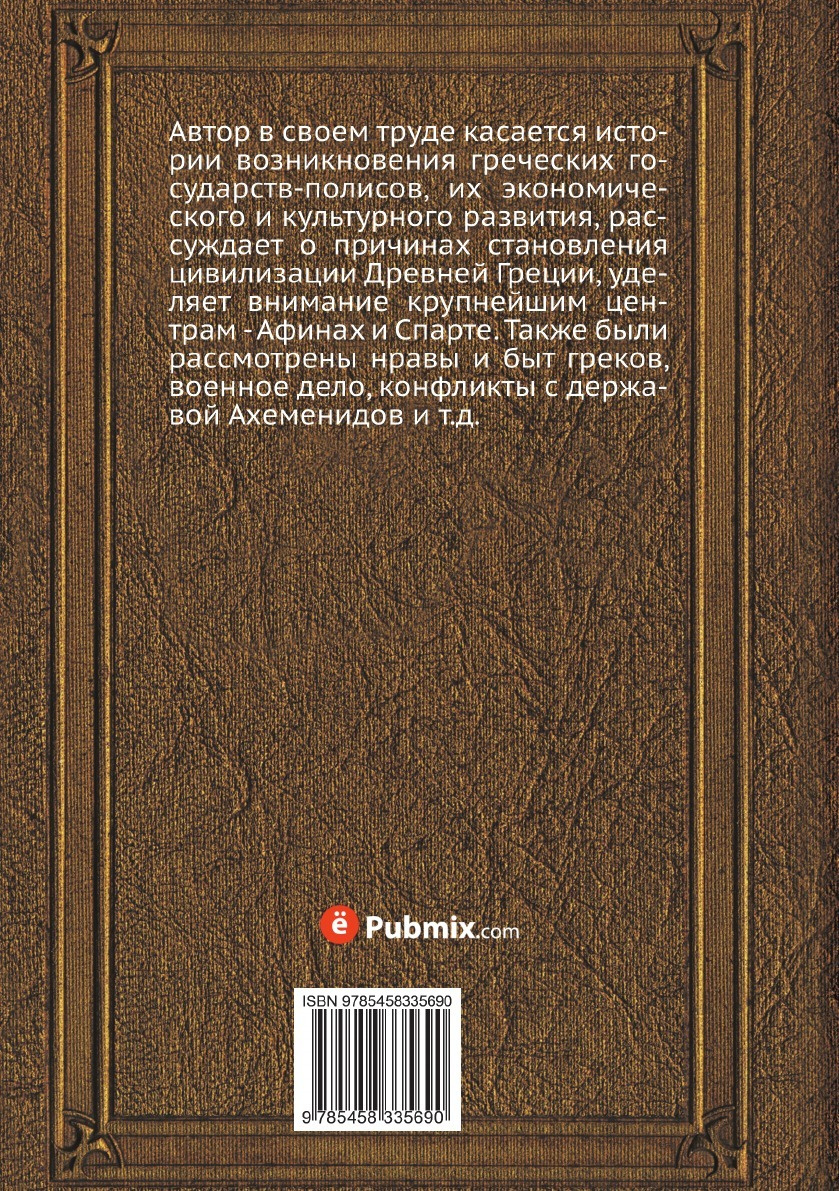 Автор в своем труде касается истории возникновения греческих государств-полисов, их экономического и культурного развития, рассуждает о причинах становления цивилизации Древней Греции, уделяет внимание крупнейшим центрам - Афинах и Спарте. Также были рассмотрены нравы и быт греков, военное дело, конфликты с державой Ахеменидов и т.д.

ё Pubmix.com

ISBN 9785458335690

9 785458 335690